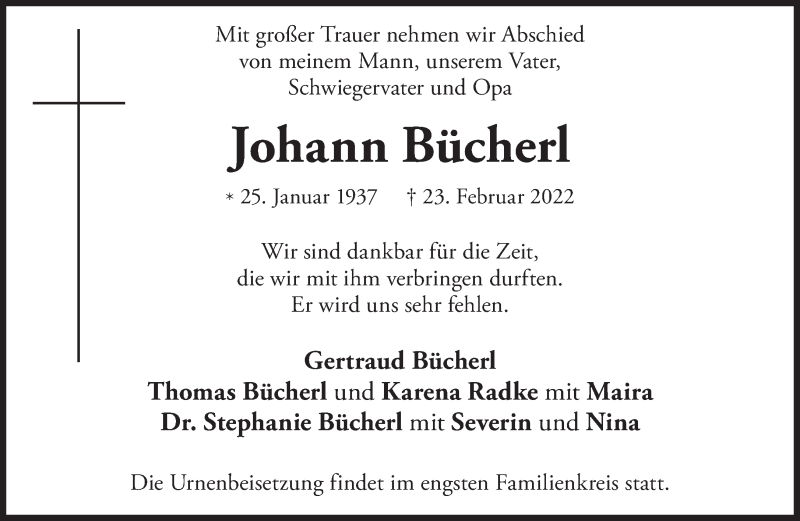 Mit großer Trauer nehmen wir Abschied
von meinem Mann, unserem Vater,
Schwiegervater und Opa

Johann Bücherl

* 25. Januar 1937 † 23. Februar 2022

Wir sind dankbar für die Zeit,
die wir mit ihm verbringen durften.
Er wird uns sehr fehlen.

Gertraud Bücherl
Thomas Bücherl und Karena Radke mit Maira
Dr. Stephanie Bücherl mit Severin und Nina

Die Urnenbeisetzung findet im engsten Familienkreis statt.